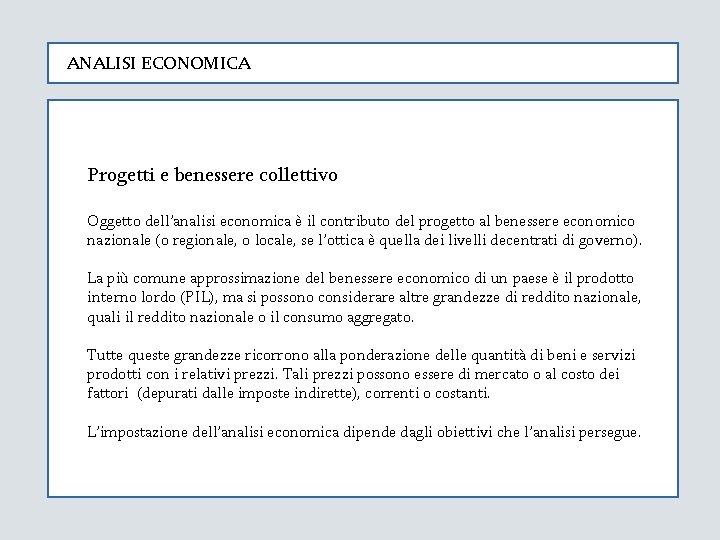 ANALISI ECONOMICA

Progetti e benessere collettivo

Oggetto dell'analisi economica è il contributo del progetto al benessere economico nazionale (o regionale, o locale, se l'ottica è quella dei livelli decentrati di governo).

La più comune approssimazione del benessere economico di un paese è il prodotto interno lordo (PIL), ma si possono considerare altre grandezze di reddito nazionale, quali il reddito nazionale o il consumo aggregato.

Tutte queste grandezze ricorrono alla ponderazione delle quantità di beni e servizi prodotti con i relativi prezzi. Tali prezzi possono essere di mercato o al costo dei fattori (depurati dalle imposte indirette), correnti o costanti.

L'impostazione dell'analisi economica dipende dagli obiettivi che l'analisi persegue.